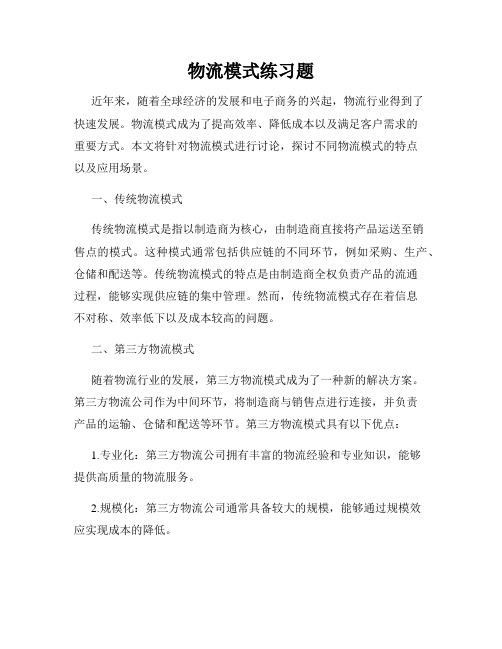 物流模式练习题

近年来，随着全球经济的发展和电子商务的兴起，物流行业得到了快速发展。物流模式成为了提高效率、降低成本以及满足客户需求的重要方式。本文将针对物流模式进行讨论，探讨不同物流模式的特点以及应用场景。

一、传统物流模式

传统物流模式是指以制造商为核心，由制造商直接将产品运送至销售点的模式。这种模式通常包括供应链的不同环节，例如采购、生产、仓储和配送等。传统物流模式的特点是由制造商全权负责产品的流通过程，能够实现供应链的集中管理。然而，传统物流模式存在着信息不对称、效率低下以及成本较高的问题。

二、第三方物流模式

随着物流行业的发展，第三方物流模式成为了一种新的解决方案。第三方物流公司作为中间环节，将制造商与销售点进行连接，并负责产品的运输、仓储和配送等环节。第三方物流模式具有以下优点：

1.专业化：第三方物流公司拥有丰富的物流经验和专业知识，能够提供高质量的物流服务。

2.规模化：第三方物流公司通常具备较大的规模，能够通过规模效应实现成本的降低。